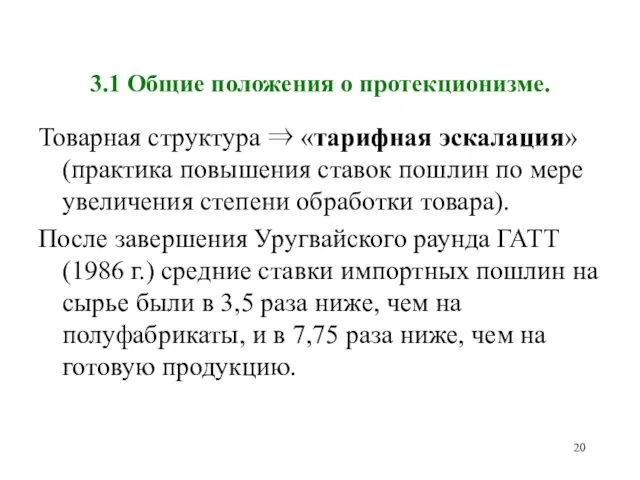 3.1 Общие положения о протекционизме.

Товарная структура $\Rightarrow$ «тарифная эскалация» (практика повышения ставок пошлин по мере увеличения степени обработки товара).

После завершения Уругвайского раунда ГАТТ (1986 г.) средние ставки импортных пошлин на сырье были в 3,5 раза ниже, чем на полуфабрикаты, и в 7,75 раза ниже, чем на готовую продукцию.

20